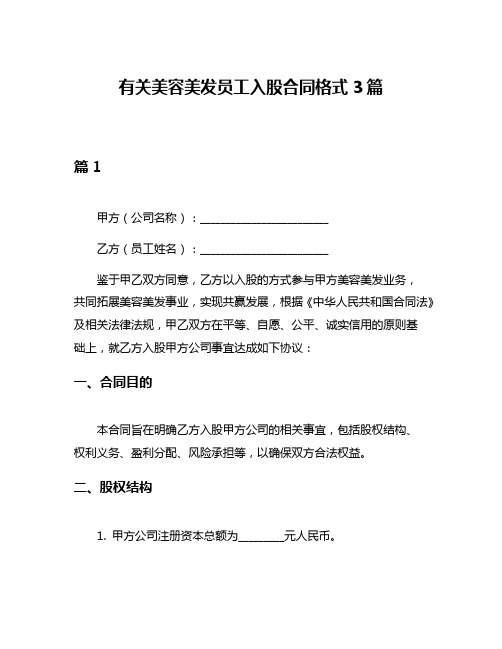 有关美容美发员工入股合同格式 3 篇

篇 1

甲方（公司名称）：______________________

乙方（员工姓名）：______________________

鉴于甲乙双方同意，乙方以入股的方式参与甲方美容美发业务，共同拓展美容美发事业，实现共赢发展，根据《中华人民共和国合同法》及相关法律法规，甲乙双方在平等、自愿、公平、诚实信用的原则基础上，就乙方入股甲方公司事宜达成如下协议：

一、合同目的

本合同旨在明确乙方入股甲方公司的相关事宜，包括股权结构、权利义务、盈利分配、风险承担等，以确保双方合法权益。

二、股权结构

1. 甲方公司注册资本总额为________元人民币。